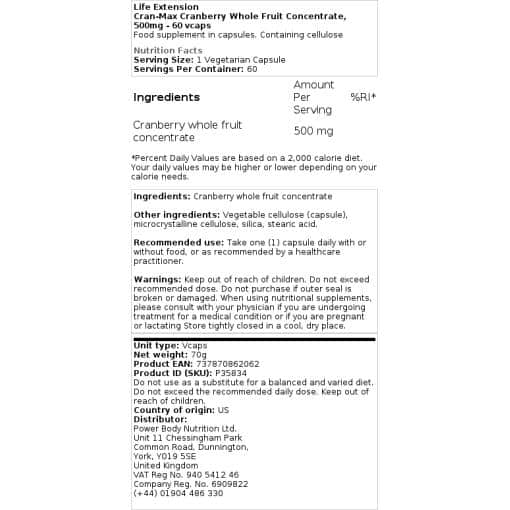 Life Extension
Cran-Max Cranberry Whole Fruit Concentrate, 500mg - 60 vcaps
Food supplement in capsules. Containing cellulose

Nutrition Facts
Serving Size: 1 Vegetarian Capsule
Servings Per Container: 60

| Ingredients | Amount Per Serving | %RI* |
|---|---|---|
| Cranberry whole fruit concentrate | 500 mg | |

*Percent Daily Values are based on a 2,000 calorie diet. Your daily values may be higher or lower depending on your calorie needs.

Ingredients: Cranberry whole fruit concentrate

Other ingredients: Vegetable cellulose (capsule), microcrystalline cellulose, silica, stearic acid.

Recommended use: Take one (1) capsule daily with or without food, or as recommended by a healthcare practitioner.

Warnings: Keep out of reach of children. Do not exceed recommended dose. Do not purchase if outer seal is broken or damaged. When using nutritional supplements, please consult with your physician if you are undergoing treatment for a medical condition or if you are pregnant or lactating Store tightly closed in a cool, dry place.

Unit type: Vcaps
Net weight: 70g
Product EAN: 737870862062
Product ID (SKU): P35834
Do not use as a substitute for a balanced and varied diet. Do not exceed the recommended daily dose. Keep out of reach of children.
Country of origin: US
Distributor:
Power Body Nutrition Ltd.
Unit 11 Chessingham Park
Common Road, Dunnington,
York, YO19 5SE
United Kingdom
VAT Reg No. 940 5412 46
Company Reg. No. 6909822
(+44) 01904 486 330